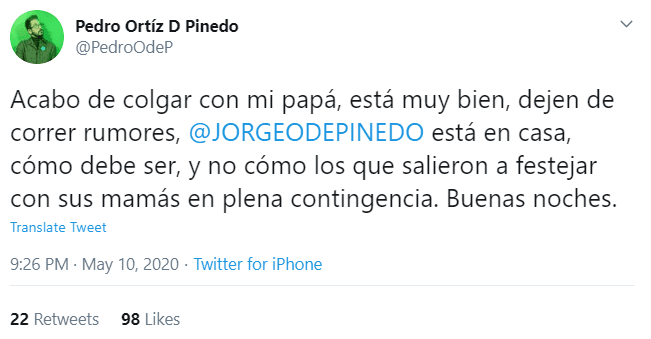 Pedro Ortíz D Pinedo
@PedroOdeP

Acabo de colgar con mi papá, está muy bien, dejen de correr rumores, @JORGEODEPINEDO está en casa, cómo debe ser, y no cómo los que salieron a festejar con sus mamás en plena contingencia. Buenas noches.

Translate Tweet

9:26 PM · May 10, 2020 · Twitter for iPhone

22 Retweets 98 Likes